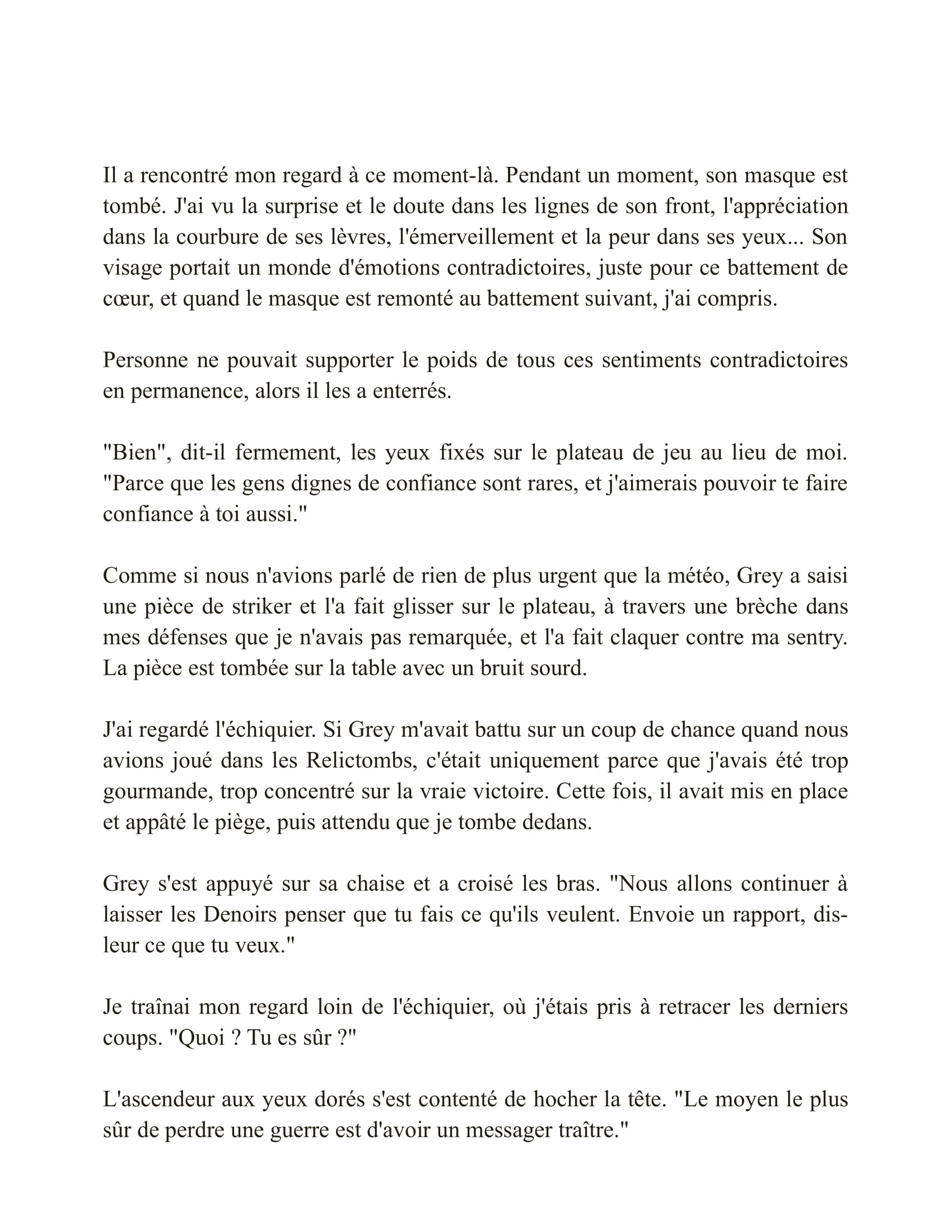 Il a rencontré mon regard à ce moment-là. Pendant un moment, son masque est tombé. J'ai vu la surprise et le doute dans les lignes de son front, l'appréciation dans la courbure de ses lèvres, l'émerveillement et la peur dans ses yeux... Son visage portait un monde d'émotions contradictoires, juste pour ce battement de cœur, et quand le masque est remonté au battement suivant, j'ai compris.

Personne ne pouvait supporter le poids de tous ces sentiments contradictoires en permanence, alors il les a enterrés.

"Bien", dit-il fermement, les yeux fixés sur le plateau de jeu au lieu de moi. "Parce que les gens dignes de confiance sont rares, et j'aimerais pouvoir te faire confiance à toi aussi."

Comme si nous n'avions parlé de rien de plus urgent que la météo, Grey a saisi une pièce de striker et l'a fait glisser sur le plateau, à travers une brèche dans mes défenses que je n'avais pas remarquée, et l'a fait claquer contre ma sentry. La pièce est tombée sur la table avec un bruit sourd.

J'ai regardé l'échiquier. Si Grey m'avait battu sur un coup de chance quand nous avions joué dans les Relictombs, c'était uniquement parce que j'avais été trop gourmande, trop concentré sur la vraie victoire. Cette fois, il avait mis en place et appâté le piège, puis attendu que je tombe dedans.

Grey s'est appuyé sur sa chaise et a croisé les bras. "Nous allons continuer à laisser les Denoirs penser que tu fais ce qu'ils veulent. Envoie un rapport, dis-leur ce que tu veux."

Je traînai mon regard loin de l'échiquier, où j'étais pris à retracer les derniers coups. "Quoi ? Tu es sûr ?"

L'ascendeur aux yeux dorés s'est contenté de hocher la tête. "Le moyen le plus sûr de perdre une guerre est d'avoir un messager traître."